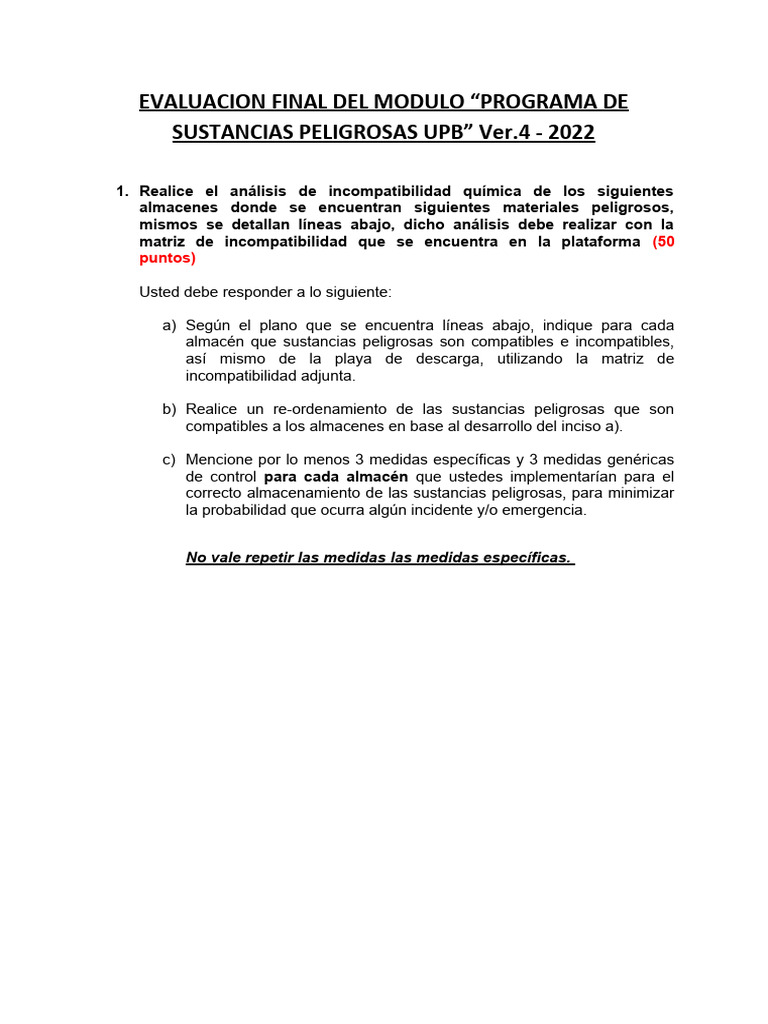 EVALUACION FINAL DEL MODULO “PROGRAMA DE SUSTANCIAS PELIGROSAS UPB” Ver.4 - 2022

1. Realice el análisis de incompatibilidad química de los siguientes almacenes donde se encuentran siguientes materiales peligrosos, mismos se detallan líneas abajo, dicho análisis debe realizar con la matriz de incompatibilidad que se encuentra en la plataforma (50 puntos)

Usted debe responder a lo siguiente:

a) Según el plano que se encuentra líneas abajo, indique para cada almacén que sustancias peligrosas son compatibles e incompatibles, así mismo de la playa de descarga, utilizando la matriz de incompatibilidad adjunta.

b) Realice un re-ordenamiento de las sustancias peligrosas que son compatibles a los almacenes en base al desarrollo del inciso a).

c) Mencione por lo menos 3 medidas específicas y 3 medidas genéricas de control para cada almacén que ustedes implementarían para el correcto almacenamiento de las sustancias peligrosas, para minimizar la probabilidad que ocurra algún incidente y/o emergencia.

No vale repetir las medidas las medidas específicas.